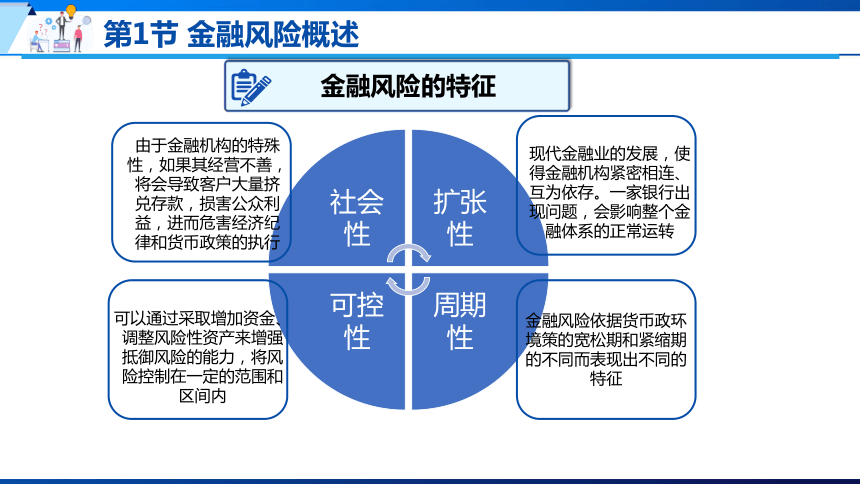 第1节 金融风险概述

金融风险的特征

由于金融机构的特殊性，如果其经营不善，将会导致客户大量挤兑存款，损害公众利益，进而危害经济纪律和货币政策的执行

社会性

扩张性

现代金融业的发展，使得金融机构紧密相连、互为依存。一家银行出现问题，会影响整个金融体系的正常运转

可以通过采取增加资金、调整风险性资产来增强抵御风险的能力，将风险控制在一定的范围和区间内

可控性

周期性

金融风险依据货币政环境策的宽松期和紧缩期的不同而表现出不同的特征